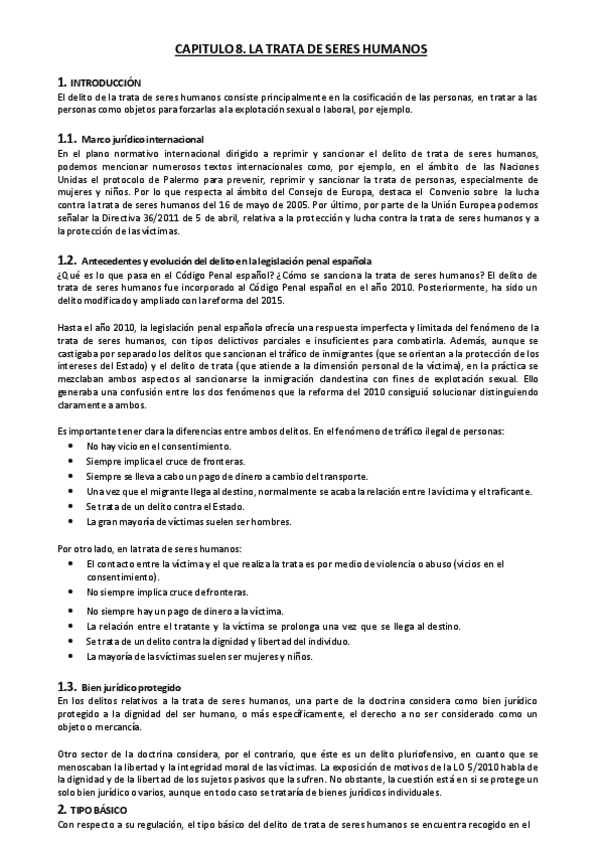 CAPITULO 8. LA TRATA DE SERES HUMANOS

1. INTRODUCCIÓN
El delito de la trata de seres humanos consiste principalmente en la cosificación de las personas, en tratar a las personas como objetos para forzarlas a la explotación sexual o laboral, por ejemplo.

1.1. Marco jurídico internacional
En el plano normativo internacional dirigido a reprimir y sancionar el delito de trata de seres humanos, podemos mencionar numerosos textos internacionales como, por ejemplo, en el ámbito de las Naciones Unidas el protocolo de Palermo para prevenir, reprimir y sancionar la trata de personas, especialmente de mujeres y niños. Por lo que respecta al ámbito del Consejo de Europa, destaca el Convenio sobre la lucha contra la trata de seres humanos del 16 de mayo de 2005. Por último, por parte de la Unión Europea podemos señalar la Directiva 36/2011 de 5 de abril, relativa a la protección y lucha contra la trata de seres humanos y a la protección de las víctimas.

1.2. Antecedentes y evolución del delito en la legislación penal española
¿Qué es lo que pasa en el Código Penal español? ¿Cómo se sanciona la trata de seres humanos? El delito de trata de seres humanos fue incorporado al Código Penal español en el año 2010. Posteriormente, ha sido un delito modificado y ampliado con la reforma del 2015.

Hasta el año 2010, la legislación penal española ofrecía una respuesta imperfecta y limitada del fenómeno de la trata de seres humanos, con tipos delictivos parciales e insuficientes para combatirla. Además, aunque se castigaba por separado los delitos que sancionan el tráfico de inmigrantes (que se orientan a la protección de los intereses del Estado) y el delito de trata (que atiende a la dimensión personal de la víctima), en la práctica se mezclaban ambos aspectos al sancionarse la inmigración clandestina con fines de explotación sexual. Ello generaba una confusión entre los dos fenómenos que la reforma del 2010 consiguió solucionar distinguiendo claramente a ambos.

Es importante tener clara la diferencias entre ambos delitos. En el fenómeno de tráfico ilegal de personas:
• No hay vicio en el consentimiento.
• Siempre implica el cruce de fronteras.
• Siempre se lleva a cabo un pago de dinero a cambio del transporte.
• Una vez que el migrante llega al destino, normalmente se acaba la relación entre la víctima y el traficante.
• Se trata de un delito contra el Estado.
• La gran mayoría de víctimas suelen ser hombres.

Por otro lado, en la trata de seres humanos:
• El contacto entre la víctima y el que realiza la trata es por medio de violencia o abuso (vicios en el consentimiento).
• No siempre implica cruce de fronteras.
• No siempre hay un pago de dinero a la víctima.
• La relación entre el tratante y la víctima se prolonga una vez que se llega al destino.
• Se trata de un delito contra la dignidad y libertad del individuo.
• La mayoría de las víctimas suelen ser mujeres y niños.

1.3. Bien jurídico protegido
En los delitos relativos a la trata de seres humanos, una parte de la doctrina considera como bien jurídico protegido a la dignidad del ser humano, o más específicamente, el derecho a no ser considerado como un objeto o mercancía.

Otro sector de la doctrina considera, por el contrario, que éste es un delito pluriofensivo, en cuanto que se menoscaban la libertad y la integridad moral de las víctimas. La exposición de motivos de la LO 5/2010 habla de la dignidad y de la libertad de los sujetos pasivos que la sufren. No obstante, la cuestión está en si se protege un solo bien jurídico o varios, aunque en todo caso se trataría de bienes jurídicos individuales.

2. TIPO BÁSICO
Con respecto a su regulación, el tipo básico del delito de trata de seres humanos se encuentra recogido en el